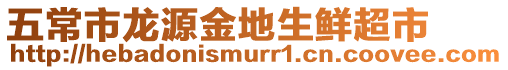 五常市龙源金地生鲜超市
http://hebadonismurr1.cn.coovee.com